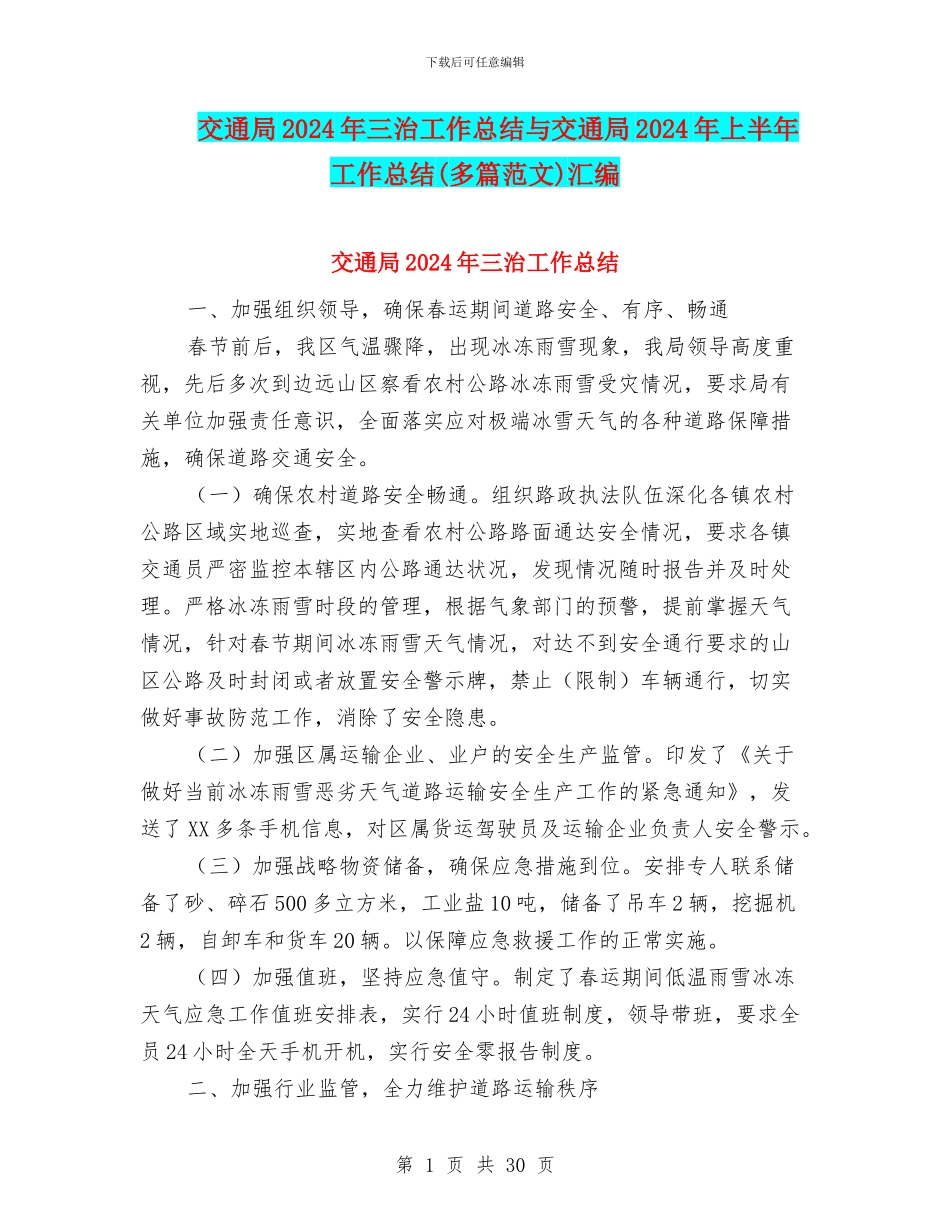 下载后可任意编辑

交通局2024年三治工作总结与交通局2024年上半年工作总结(多篇范文)汇编

交通局2024年三治工作总结

一、加强组织领导，确保春运期间道路安全、有序、畅通

春节前后，我区气温骤降，出现冰冻雨雪现象，我局领导高度重视，先后多次到边远山区察看农村公路冰冻雨雪受灾情况，要求局有关单位加强责任意识，全面落实应对极端冰雪天气的各种道路保障措施，确保道路交通安全。

（一）确保农村道路安全畅通。组织路政执法队伍深化各镇农村公路区域实地巡查，实地查看农村公路路面通达安全情况，要求各镇交通员严密监控本辖区内公路通达状况，发现情况随时报告并及时处理。严格冰冻雨雪时段的管理，根据气象部门的预警，提前掌握天气情况，针对春节期间冰冻雨雪天气情况，对达不到安全通行要求的山区公路及时封闭或者放置安全警示牌，禁止（限制）车辆通行，切实做好事故防范工作，消除了安全隐患。

（二）加强区属运输企业、业户的安全生产监管。印发了《关于做好当前冰冻雨雪恶劣天气道路运输安全生产工作的紧急通知》，发送了XX多条手机信息，对区属货运驾驶员及运输企业负责人安全警示。

（三）加强战略物资储备，确保应急措施到位。安排专人联系储备了砂、碎石500多立方米，工业盐10吨，储备了吊车2辆，挖掘机2辆，自卸车和货车20辆。以保障应急救援工作的正常实施。

（四）加强值班，坚持应急值守。制定了春运期间低温雨雪冰冻天气应急工作值班安排表，实行24小时值班制度，领导带班，要求全员24小时全天手机开机，实行安全零报告制度。

二、加强行业监管，全力维护道路运输秩序

第 1 页 共 30 页